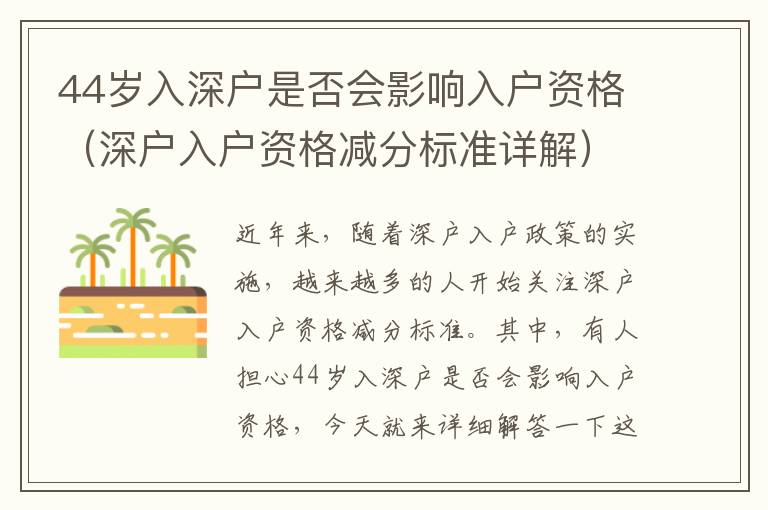 44岁入深户是否会影响入户资格（深户入户资格减分标准详解）

近年来，随着深户入户政策的实施，越来越多的人开始关注深户入户资格减分标准。其中，有人担心44岁入深户是否会影响入户资格，今天就来详细解答一下这